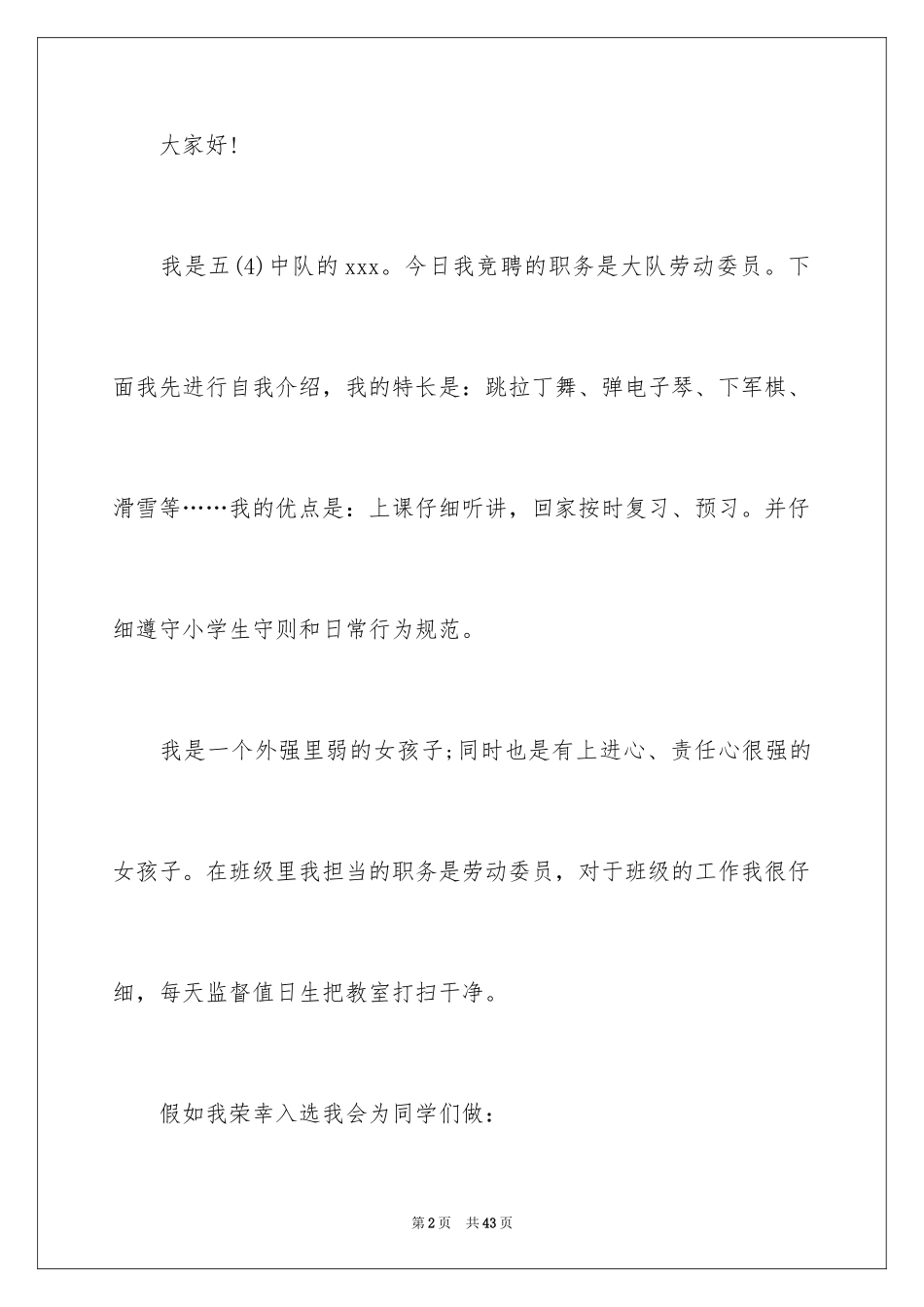 大家好!

我是五(4)中队的xxx。今日我竞聘的职务是大队劳动委员。下面我先进行自我介绍，我的特长是：跳拉丁舞、弹电子琴、下军棋、滑雪等……我的优点是：上课仔细听讲，回家按时复习、预习。并仔细遵守小学生守则和日常行为规范。

我是一个外强里弱的女孩子;同时也是有上进心、责任心很强的女孩子。在班级里我担当的职务是劳动委员，对于班级的工作我很仔细，每天监督值日生把教室打扫干净。

假如我荣幸入选我会为同学们做：

第2页 共43页